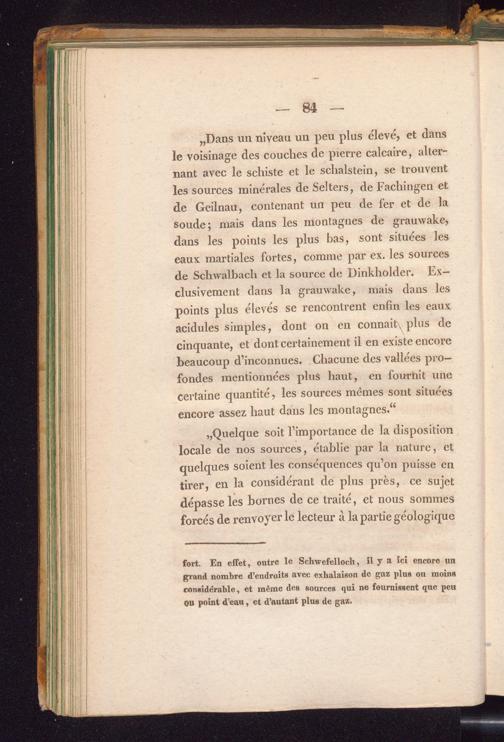 — 84 —

„Dans un niveau un peu plus élevé, et dans le voisinage des couches de pierre calcaire, alternant avec le schiste et le schalstein, se trouvent les sources minérales de Selters, de Fachingen et de Geilnau, contenant un peu de fer et de la soude; mais dans les montagnes de grauwake, dans les points les plus bas, sont situées les eaux martiales fortes, comme par ex. les sources de Schwalbach et la source de Dinkholder. Exclusivement dans la grauwake, mais dans les points plus élevés se rencontrent enfin les eaux acidules simples, dont on en connait plus de cinquante, et dont certainement il en existe encore beaucoup d'inconnues. Chacune des vallées profondes mentionnées plus haut, en fournit une certaine quantité, les sources mêmes sont situées encore assez haut dans les montagnes.“

„Quelque soit l'importance de la disposition locale de nos sources, établie par la nature, et quelques soient les conséquences qu'on puisse en tirer, en la considérant de plus près, ce sujet dépasse les bornes de ce traité, et nous sommes forcés de renvoyer le lecteur à la partie géologique

fort. En effet, outre le Schwefelloch, il y a ici encore un grand nombre d'endroits avec exhalaison de gaz plus ou moins considérable, et même des sources qui ne fournissent que peu ou point d'eau, et d'autant plus de gaz.